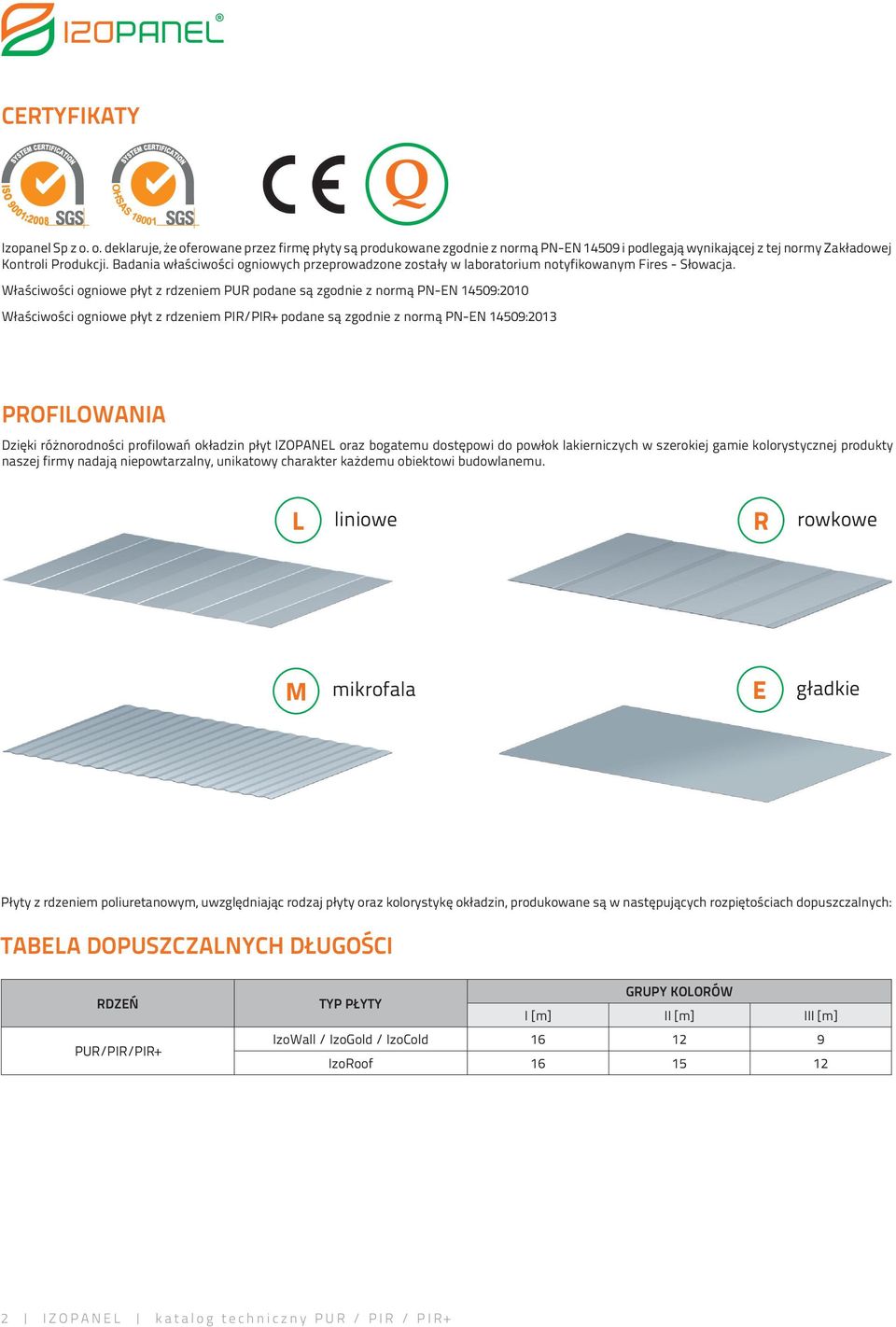 IZOPANEL®

CERTYFIKATY

SYSTEM CERTIFICATION ISO 9001:2008 SGS

SYSTEM CERTIFICATION OHSAS 18001 SGS

CE Q

Izopanel Sp z o. o. deklaruje, że oferowane przez firmę płyty są produkowane zgodnie z normą PN-EN 14509 i podlegają wynikającej z tej normy Zakładowej Kontroli Produkcji. Badania właściwości ogniowych przeprowadzone zostały w laboratorium notyfikowanym Fires - Słowacja.

Właściwości ogniowe płyt z rdzeniem PUR podane są zgodnie z normą PN-EN 14509:2010

Właściwości ogniowe płyt z rdzeniem PIR/PIR+ podane są zgodnie z normą PN-EN 14509:2013

PROFILOWANIA

Dzięki różnorodności profilowań okładzin płyt IZOPANEL oraz bogatemu dostępowi do powłok lakierniczych w szerokiej gamie kolorystycznej produkty naszej firmy nadają niepowtarzalny, unikatowy charakter każdemu obiektowi budowlanemu.

L liniowe

R rowkowe

M mikrofala

E gładkie

Płyty z rdzeniem poliuretanowym, uwzględniając rodzaj płyty oraz kolorystykę okładzin, produkowane są w następujących rozpiętościach dopuszczalnych:

TABELA DOPUSZCZALNYCH DŁUGOŚCI

| RDZEŃ | TYP PŁYTY | GRUPY KOLORÓW | | |
|---|---|---|---|---|
| | | I [m] | II [m] | III [m] |
| PUR/PIR/PIR+ | IzoWall / IzoGold / IzoCold | 16 | 12 | 9 |
| | IzoRoof | 16 | 15 | 12 |

2 | IZOPANEL | katalog techniczny PUR / PIR / PIR+